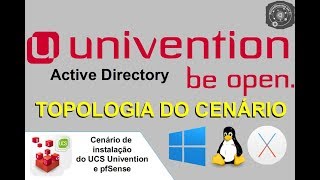 univention
Active Directory
be open.
TOPOLOGIA DO CENÁRIO
Cenário de instalação do UCS Univention e pfSense